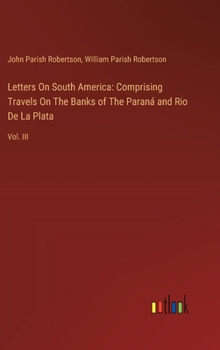 John Parish Robertson, William Parish Robertson

Letters On South America: Comprising Travels On The Banks of The Paraná and Rio De La Plata

Vol. III

outlook